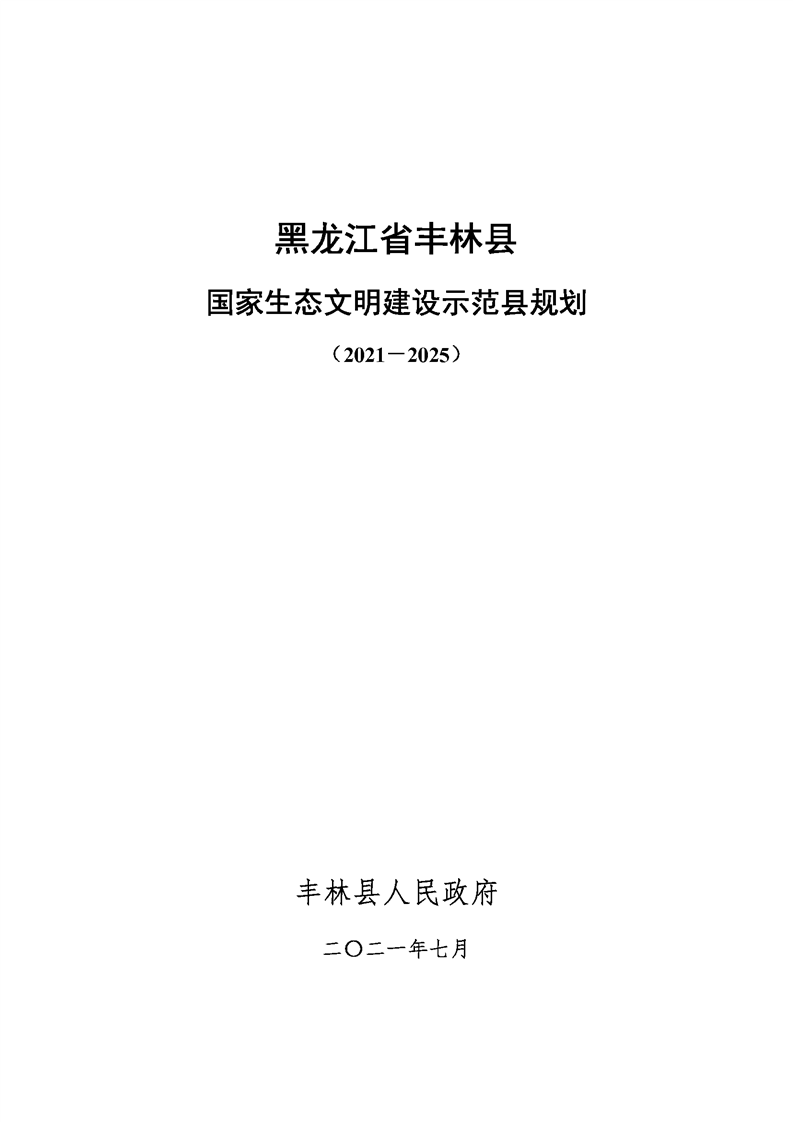 黑龙江省丰林县

国家生态文明建设示范县规划

（2021－2025）

丰林县人民政府

二〇二一年七月